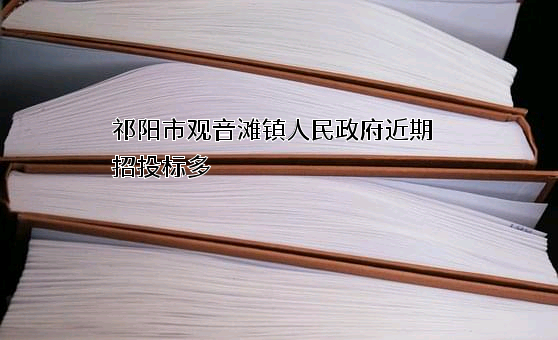 祁阳市观音滩镇人民政府近期招投标多